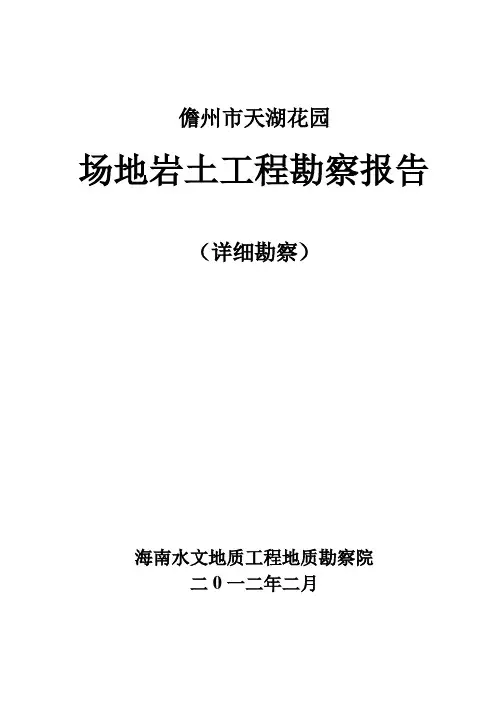 儋州市天湖花园

场地岩土工程勘察报告

（详细勘察）

海南水文地质工程地质勘察院

二0一二年二月